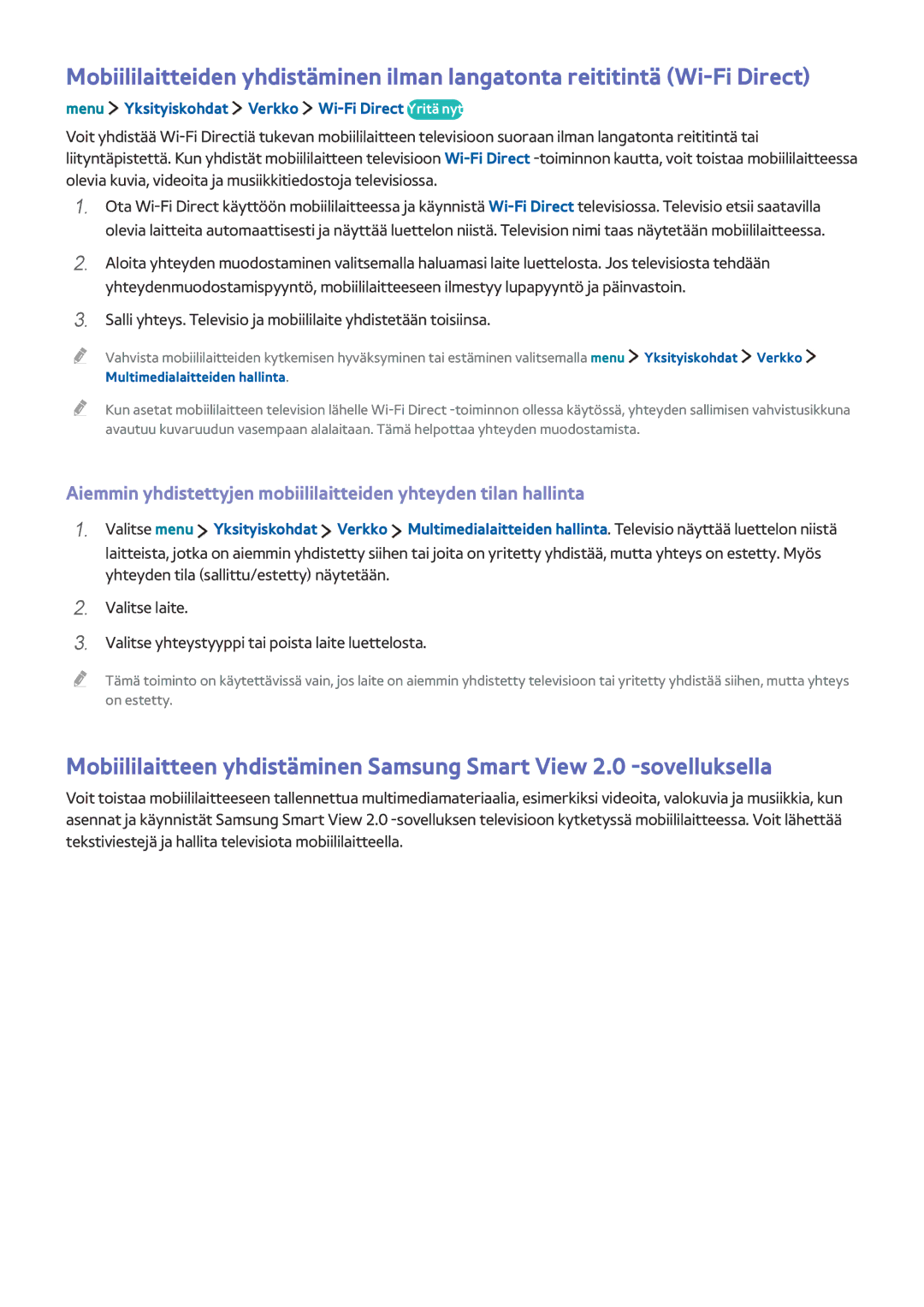 Mobiililaitteiden yhdistäminen ilman langatonta reititintä (Wi-Fi Direct)

menu > Yksityiskohdat > Verkko > Wi-Fi Direct Yritä nyt

Voit yhdistää Wi-Fi Directiä tukevan mobiililaitteen televisioon suoraan ilman langatonta reititintä tai liityntäpistettä. Kun yhdistät mobiililaitteen televisioon Wi-Fi Direct -toiminnon kautta, voit toistaa mobiililaitteessa olevia kuvia, videoita ja musiikkitiedostoja televisiossa.

1. Ota Wi-Fi Direct käyttöön mobiililaitteessa ja käynnistä Wi-Fi Direct televisiossa. Televisio etsii saatavilla olevia laitteita automaattisesti ja näyttää luettelon niistä. Television nimi taas näytetään mobiililaitteessa.

2. Aloita yhteyden muodostaminen valitsemalla haluamasi laite luettelosta. Jos televisiosta tehdään yhteydenmuodostamispyyntö, mobiililaitteeseen ilmestyy lupapyyntö ja päinvastoin.

3. Salli yhteys. Televisio ja mobiililaite yhdistetään toisiinsa.

Vahvista mobiililaitteiden kytkemisen hyväksyminen tai estäminen valitsemalla menu > Yksityiskohdat > Verkko > Multimedialaitteiden hallinta.

Kun asetat mobiililaitteen television lähelle Wi-Fi Direct -toiminnon ollessa käytössä, yhteyden sallimisen vahvistusikkuna avautuu kuvaruudun vasempaan alalaitaan. Tämä helpottaa yhteyden muodostamista.

Aiemmin yhdistettyjen mobiililaitteiden yhteyden tilan hallinta

1. Valitse menu > Yksityiskohdat > Verkko > Multimedialaitteiden hallinta. Televisio näyttää luettelon niistä laitteista, jotka on aiemmin yhdistetty siihen tai joita on yritetty yhdistää, mutta yhteys on estetty. Myös yhteyden tila (sallittu/estetty) näytetään.

2. Valitse laite.

3. Valitse yhteystyyppi tai poista laite luettelosta.

Tämä toiminto on käytettävissä vain, jos laite on aiemmin yhdistetty televisioon tai yritetty yhdistää siihen, mutta yhteys on estetty.

Mobiililaitteen yhdistäminen Samsung Smart View 2.0 -sovelluksella

Voit toistaa mobiililaitteeseen tallennettua multimediamateriaalia, esimerkiksi videoita, valokuvia ja musiikkia, kun asennat ja käynnistät Samsung Smart View 2.0 -sovelluksen televisioon kytketyssä mobiililaitteessa. Voit lähettää tekstiviestejä ja hallita televisiota mobiililaitteella.